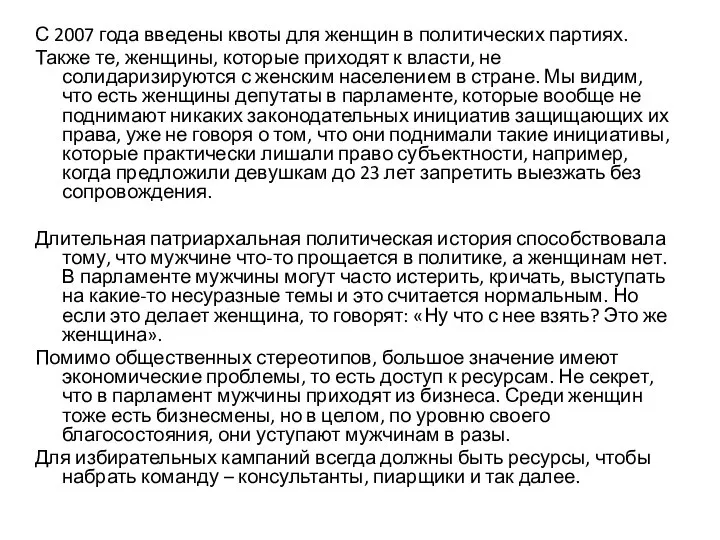 С 2007 года введены квоты для женщин в политических партиях.

Также те, женщины, которые приходят к власти, не солидаризируются с женским населением в стране. Мы видим, что есть женщины депутаты в парламенте, которые вообще не поднимают никаких законодательных инициатив защищающих их права, уже не говоря о том, что они поднимали такие инициативы, которые практически лишали право субъектности, например, когда предложили девушкам до 23 лет запретить выезжать без сопровождения.

Длительная патриархальная политическая история способствовала тому, что мужчине что-то прощается в политике, а женщинам нет. В парламенте мужчины могут часто истерить, кричать, выступать на какие-то несуразные темы и это считается нормальным. Но если это делает женщина, то говорят: «Ну что с нее взять? Это же женщина».

Помимо общественных стереотипов, большое значение имеют экономические проблемы, то есть доступ к ресурсам. Не секрет, что в парламент мужчины приходят из бизнеса. Среди женщин тоже есть бизнесмены, но в целом, по уровню своего благосостояния, они уступают мужчинам в разы.

Для избирательных кампаний всегда должны быть ресурсы, чтобы набрать команду – консультанты, пиарщики и так далее.